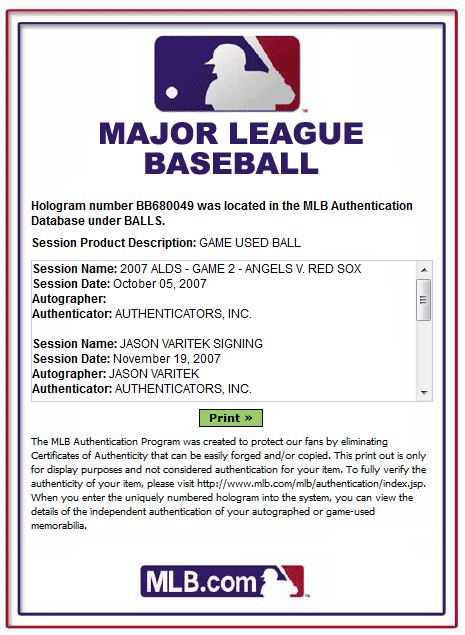 MAJOR LEAGUE BASEBALL

Hologram number BB680049 was located in the MLB Authentication Database under BALLS.

Session Product Description: GAME USED BALL

Session Name: 2007 ALDS - GAME 2 - ANGELS V. RED SOX
Session Date: October 05, 2007
Autographer:
Authenticator: AUTHENTICATORS, INC.

Session Name: JASON VARITEK SIGNING
Session Date: November 19, 2007
Autographer: JASON VARITEK
Authenticator: AUTHENTICATORS, INC.

Print »

The MLB Authentication Program was created to protect our fans by eliminating Certificates of Authenticity that can be easily forged and/or copied. This print out is only for display purposes and not considered authentication for your item. To fully verify the authenticity of your item, please visit http://www.mlb.com/mlb/authentication/index.jsp. When you enter the uniquely numbered hologram into the system, you can view the details of the independent authentication of your autographed or game-used memorabilia.

MLB.com